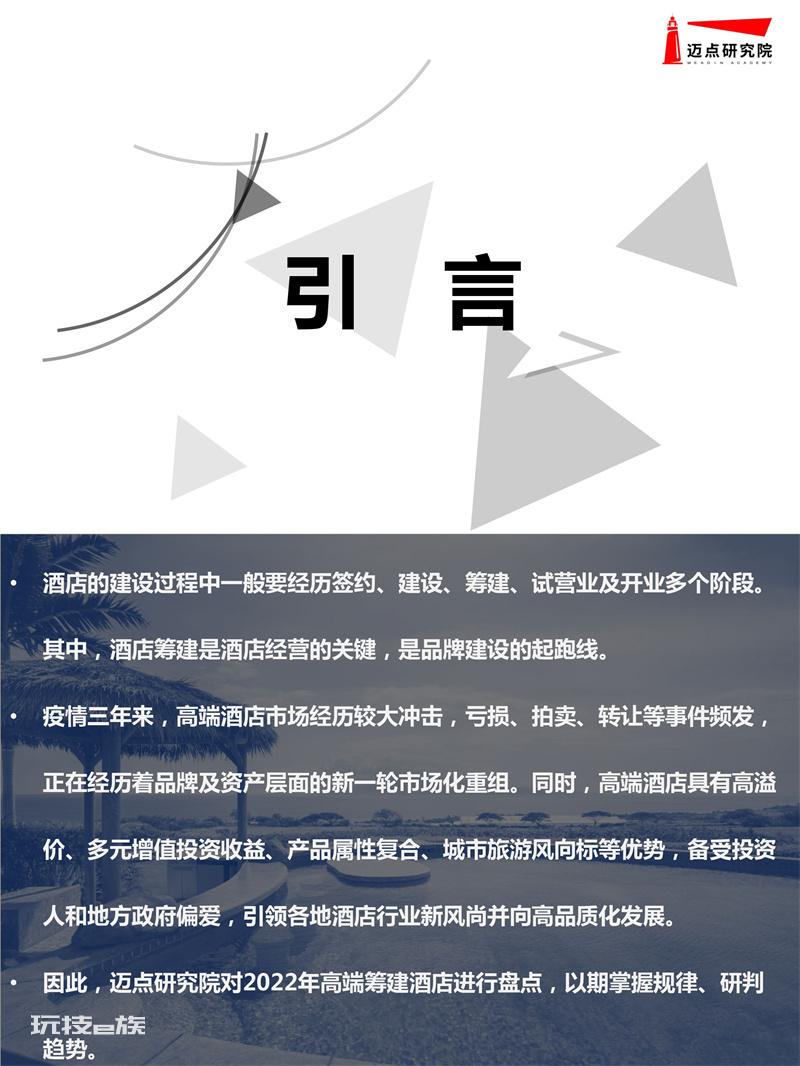 迈点研究院
MEADIN ACADEMY

引 言

• 酒店的建设过程中一般要经历签约、建设、筹建、试营业及开业多个阶段。其中，酒店筹建是酒店经营的关键，是品牌建设的起跑线。

• 疫情三年来，高端酒店市场经历较大冲击，亏损、拍卖、转让等事件频发，正在经历着品牌及资产层面的新一轮市场化重组。同时，高端酒店具有高溢价、多元增值投资收益、产品属性复合、城市旅游风向标等优势，备受投资人和地方政府偏爱，引领各地酒店行业新风尚并向高品质化发展。

• 因此，迈点研究院对2022年高端筹建酒店进行盘点，以期掌握规律、研判趋势。

玩技e族